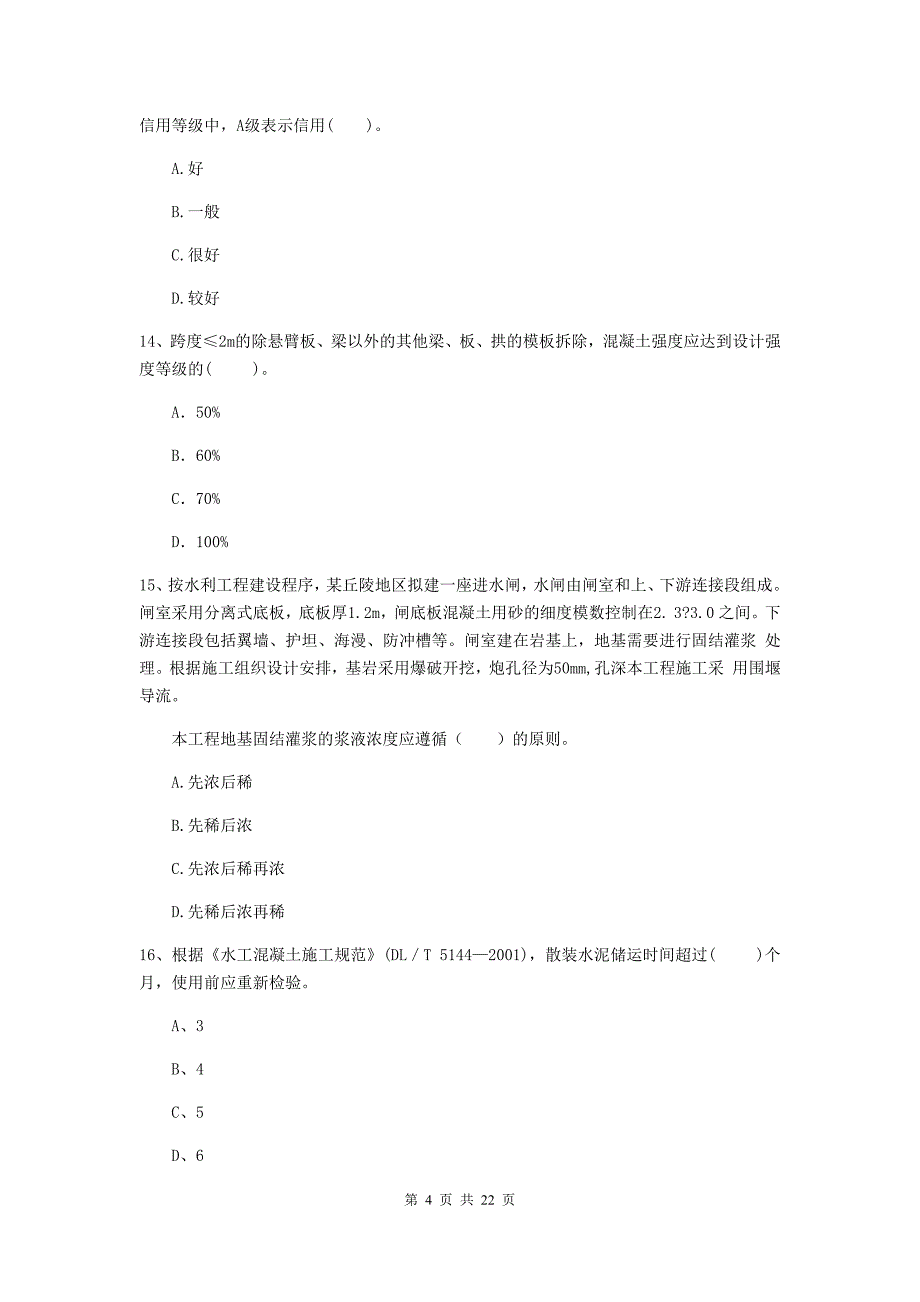 信用等级中，A级表示信用(　　)。

A.好

B.一般

C.很好

D.较好

14、跨度≤2m的除悬臂板、梁以外的其他梁、板、拱的模板拆除，混凝土强度应达到设计强度等级的(　　)。

A. 50%

B. 60%

C. 70%

D. 100%

15、按水利工程建设程序，某丘陵地区拟建一座进水闸，水闸由闸室和上、下游连接段组成。闸室采用分离式底板，底板厚1.2m，闸底板混凝土用砂的细度模数控制在2.3?3.0之间。下游连接段包括翼墙、护坦、海漫、防冲槽等。闸室建在岩基上，地基需要进行固结灌浆 处理。根据施工组织设计安排，基岩采用爆破开挖，炮孔径为50mm,孔深本工程施工采 用围堰导流。

本工程地基固结灌浆的浆液浓度应遵循（　　）的原则。

A.先浓后稀

B.先稀后浓

C.先浓后稀再浓

D.先稀后浓再稀

16、根据《水工混凝土施工规范》(DL／T 5144—2001)，散装水泥储运时间超过(　　)个月，使用前应重新检验。

A、3

B、4

C、5

D、6

第 4 页 共 22 页